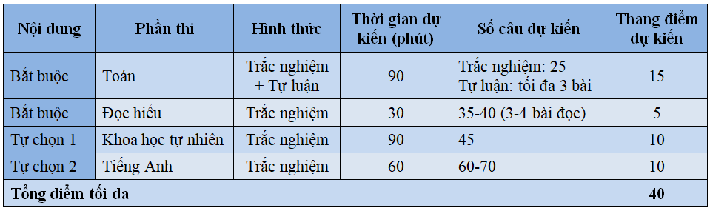 | Nội dung | Phần thi | Hình thức | Thời gian dự kiến (phút) | Số câu dự kiến | Thang điểm dự kiến |
|---|---|---|---|---|---|
| Bắt buộc | Toán | Trắc nghiệm + Tự luận | 90 | Trắc nghiệm: 25 Tự luận: tối đa 3 bài | 15 |
| Bắt buộc | Đọc hiểu | Trắc nghiệm | 30 | 35-40 (3-4 bài đọc) | 5 |
| Tự chọn 1 | Khoa học tự nhiên | Trắc nghiệm | 90 | 45 | 10 |
| Tự chọn 2 | Tiếng Anh | Trắc nghiệm | 60 | 60-70 | 10 |
| Tổng điểm tối đa | | | | | 40 |